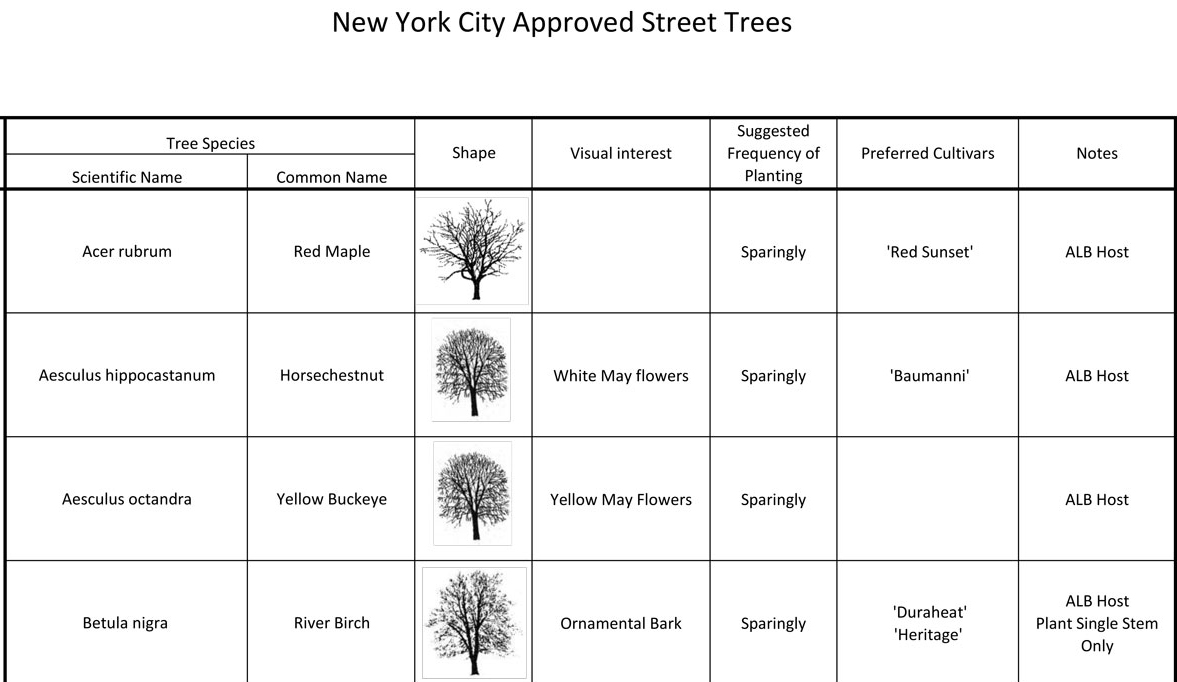 New York City Approved Street Trees

| Tree Species: Scientific Name | Tree Species: Common Name | Shape | Visual interest | Suggested Frequency of Planting | Preferred Cultivars | Notes |
|---|---|---|---|---|---|---|
| Acer rubrum | Red Maple | | | Sparingly | 'Red Sunset' | ALB Host |
| Aesculus hippocastanum | Horsechestnut | | White May flowers | Sparingly | 'Baumanni' | ALB Host |
| Aesculus octandra | Yellow Buckeye | | Yellow May Flowers | Sparingly | | ALB Host |
| Betula nigra | River Birch | | Ornamental Bark | Sparingly | 'Duraheat' 'Heritage' | ALB Host Plant Single Stem Only |